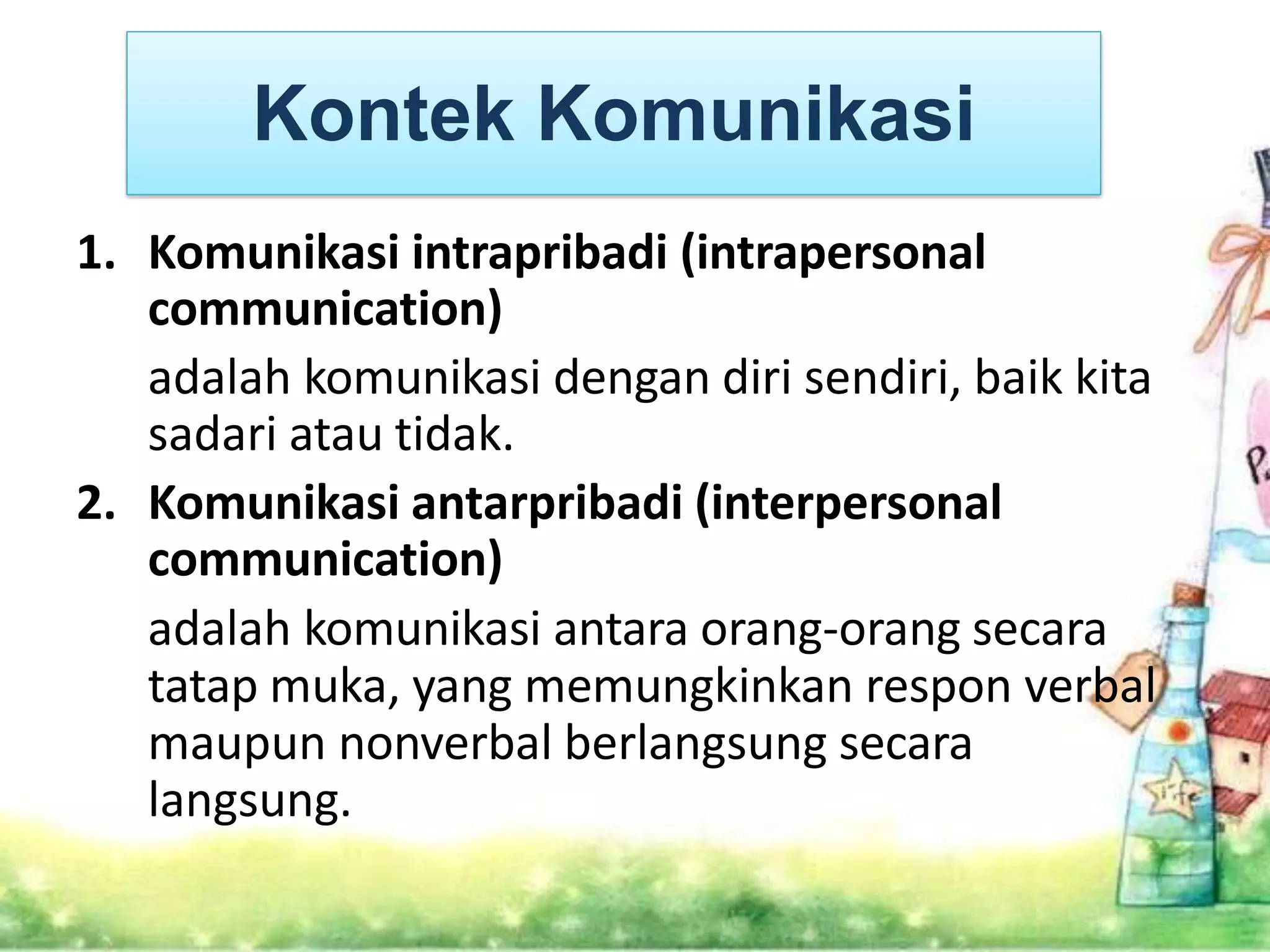 Kontek Komunikasi

1. Komunikasi intrapribadi (intrapersonal communication)

adalah komunikasi dengan diri sendiri, baik kita sadari atau tidak.

2. Komunikasi antarpribadi (interpersonal communication)

adalah komunikasi antara orang-orang secara tatap muka, yang memungkinkan respon verbal maupun nonverbal berlangsung secara langsung.